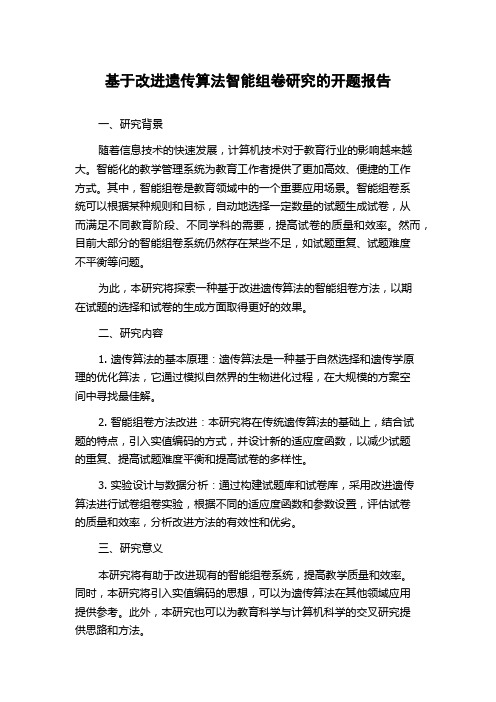 基于改进遗传算法智能组卷研究的开题报告

一、研究背景

随着信息技术的快速发展，计算机技术对于教育行业的影响越来越大。智能化的教学管理系统为教育工作者提供了更加高效、便捷的工作方式。其中，智能组卷是教育领域中的一个重要应用场景。智能组卷系统可以根据某种规则和目标，自动地选择一定数量的试题生成试卷，从而满足不同教育阶段、不同学科的需要，提高试卷的质量和效率。然而，目前大部分的智能组卷系统仍然存在某些不足，如试题重复、试题难度不平衡等问题。

为此，本研究将探索一种基于改进遗传算法的智能组卷方法，以期在试题的选择和试卷的生成方面取得更好的效果。

二、研究内容

1. 遗传算法的基本原理：遗传算法是一种基于自然选择和遗传学原理的优化算法，它通过模拟自然界的生物进化过程，在大规模的方案空间中寻找最佳解。

2. 智能组卷方法改进：本研究将在传统遗传算法的基础上，结合试题的特点，引入实值编码的方式，并设计新的适应度函数，以减少试题的重复、提高试题难度平衡和提高试卷的多样性。

3. 实验设计与数据分析：通过构建试题库和试卷库，采用改进遗传算法进行试卷组卷实验，根据不同的适应度函数和参数设置，评估试卷的质量和效率，分析改进方法的有效性和优劣。

三、研究意义

本研究将有助于改进现有的智能组卷系统，提高教学质量和效率。同时，本研究将引入实值编码的思想，可以为遗传算法在其他领域应用提供参考。此外，本研究也可以为教育科学与计算机科学的交叉研究提供思路和方法。